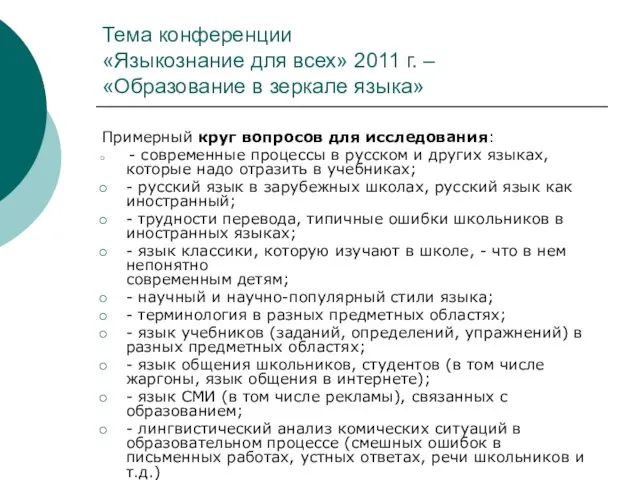 Тема конференции
«Языкознание для всех» 2011 г. –
«Образование в зеркале языка»

Примерный круг вопросов для исследования:

- современные процессы в русском и других языках, которые надо отразить в учебниках;
- русский язык в зарубежных школах, русский язык как иностранный;
- трудности перевода, типичные ошибки школьников в иностранных языках;
- язык классики, которую изучают в школе, - что в нем непонятно
современным детям;
- научный и научно-популярный стили языка;
- терминология в разных предметных областях;
- язык учебников (заданий, определений, упражнений) в разных предметных областях;
- язык общения школьников, студентов (в том числе жаргоны, язык общения в интернете);
- язык СМИ (в том числе рекламы), связанных с образованием;
- лингвистический анализ комических ситуаций в образовательном процессе (смешных ошибок в письменных работах, устных ответах, речи школьников и т.д.)